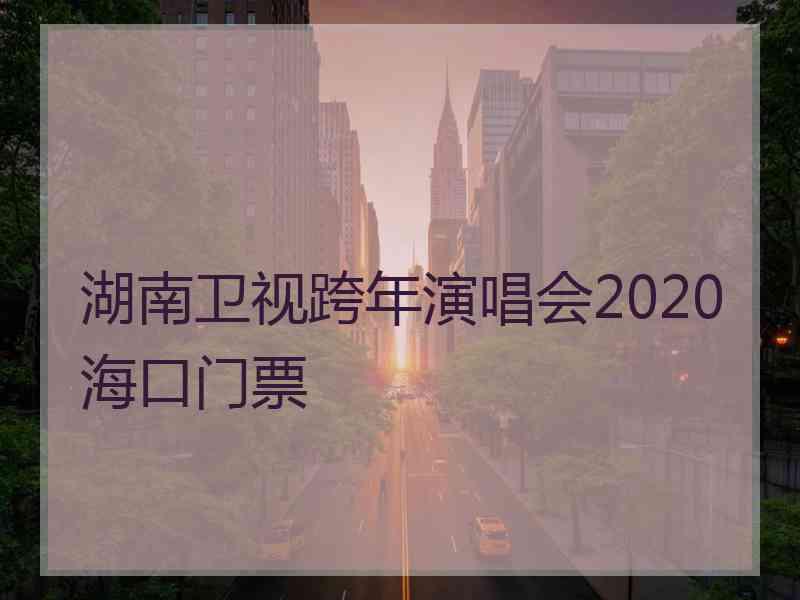 湖南卫视跨年演唱会2020海口门票